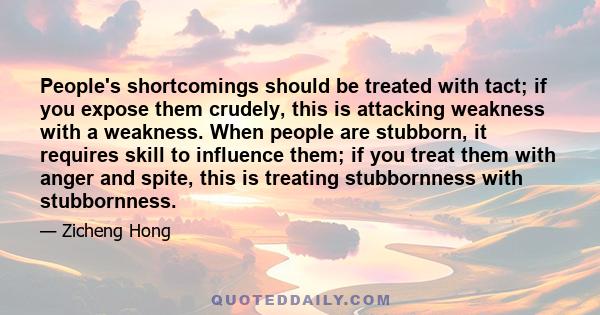 People's shortcomings should be treated with tact; if you expose them crudely, this is attacking weakness with a weakness. When people are stubborn, it requires skill to influence them; if you treat them with anger and spite, this is treating stubbornness with stubbornness.

— Zicheng Hong

QUOTEDDAILY.COM